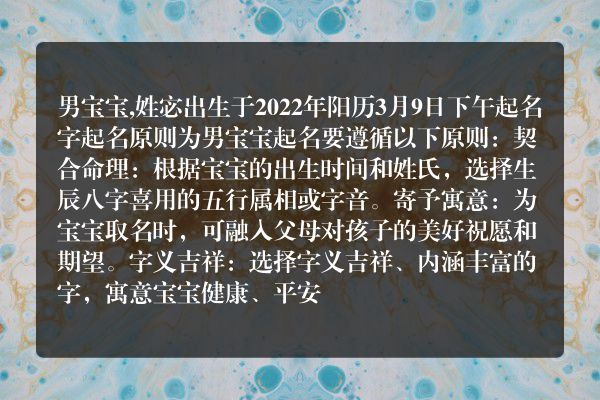 男宝宝,姓宓出生于2022年阳历3月9日下午起名字起名原则为男宝宝起名要遵循以下原则：契合命理：根据宝宝的出生时间和姓氏，选择生辰八字喜用的五行属相或字音。寄予寓意：为宝宝取名时，可融入父母对孩子的美好祝愿和期望。字义吉祥：选择字义吉祥、内涵丰富的字，寓意宝宝健康、平安